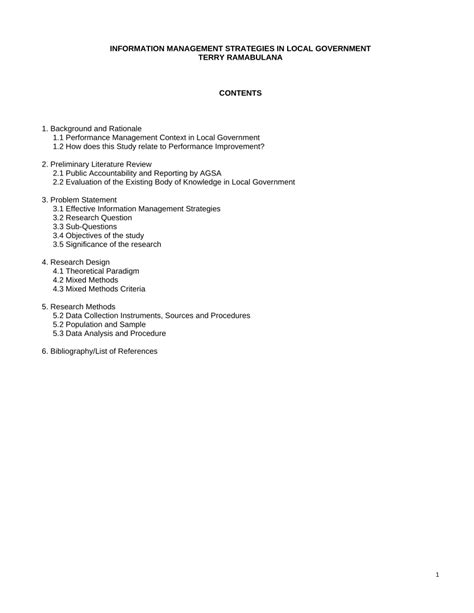 INFORMATION MANAGEMENT STRATEGIES IN LOCAL GOVERNMENT
TERRY RAMABULANA

CONTENTS

1. Background and Rationale
1.1 Performance Management Context in Local Government
1.2 How does this Study relate to Performance Improvement?

2. Preliminary Literature Review
2.1 Public Accountability and Reporting by AGSA
2.2 Evaluation of the Existing Body of Knowledge in Local Government

3. Problem Statement
3.1 Effective Information Management Strategies
3.2 Research Question
3.3 Sub-Questions
3.4 Objectives of the study
3.5 Significance of the research

4. Research Design
4.1 Theoretical Paradigm
4.2 Mixed Methods
4.3 Mixed Methods Criteria

5. Research Methods
5.2 Data Collection Instruments, Sources and Procedures
5.2 Population and Sample
5.3 Data Analysis and Procedure

6. Bibliography/List of References

1